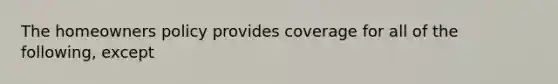 The homeowners policy provides coverage for all of the following, except